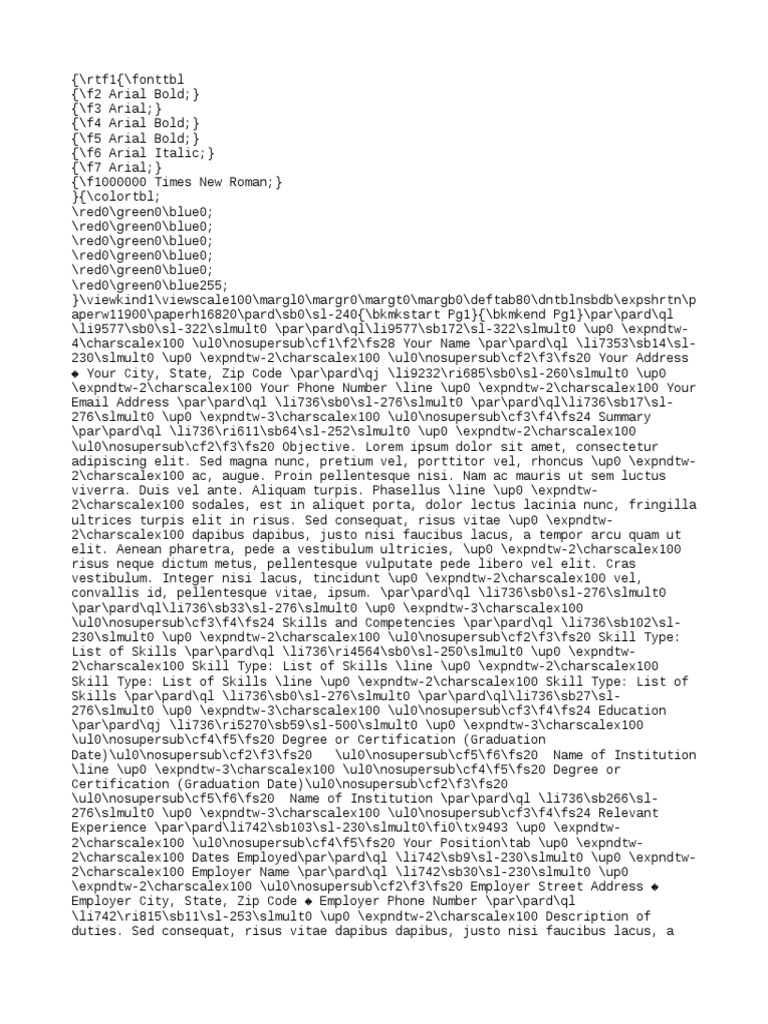 {\rtf1{\fonttbl
{\f2 Arial Bold;}
{\f3 Arial;}
{\f4 Arial Bold;}
{\f5 Arial Bold;}
{\f6 Arial Italic;}
{\f7 Arial;}
{\f1000000 Times New Roman;}
}{\colortbl;
\red0\green0\blue0;
\red0\green0\blue0;
\red0\green0\blue0;
\red0\green0\blue0;
\red0\green0\blue0;
\red0\green0\blue255;
}\viewkind1\viewscale100\margl0\margr0\margt0\margb0\deftab80\dntblnsbdb\expshrtn\paperw11900\paperh16820\pard\sb0\sl-240{\bkmkstart Pg1}{\bkmkend Pg1}\par\pard\ql \li9577\sb0\sl-322\slmult0 \par\pard\ql\li9577\sb172\sl-322\slmult0 \up0 \expndtw-4\charscalex100 \ul0\nosupersub\cf1\f2\fs28 Your Name \par\pard\ql \li7353\sb14\sl-230\slmult0 \up0 \expndtw-2\charscalex100 \ul0\nosupersub\cf2\f3\fs20 Your Address ◆ Your City, State, Zip Code \par\pard\qj \li9232\ri685\sb0\sl-260\slmult0 \up0 \expndtw-2\charscalex100 Your Phone Number \line \up0 \expndtw-2\charscalex100 Your Email Address \par\pard\ql \li736\sb0\sl-276\slmult0 \par\pard\ql\li736\sb17\sl-276\slmult0 \up0 \expndtw-3\charscalex100 \ul0\nosupersub\cf3\f4\fs24 Summary \par\pard\ql \li736\ri611\sb64\sl-252\slmult0 \up0 \expndtw-2\charscalex100 \ul0\nosupersub\cf2\f3\fs20 Objective. Lorem ipsum dolor sit amet, consectetur adipiscing elit. Sed magna nunc, pretium vel, porttitor vel, rhoncus \up0 \expndtw-2\charscalex100 ac, augue. Proin pellentesque nisi. Nam ac mauris ut sem luctus viverra. Duis vel ante. Aliquam turpis. Phasellus \line \up0 \expndtw-2\charscalex100 sodales, est in aliquet porta, dolor lectus lacinia nunc, fringilla ultrices turpis elit in risus. Sed consequat, risus vitae \up0 \expndtw-2\charscalex100 dapibus dapibus, justo nisi faucibus lacus, a tempor arcu quam ut elit. Aenean pharetra, pede a vestibulum ultricies, \up0 \expndtw-2\charscalex100 risus neque dictum metus, pellentesque vulputate pede libero vel elit. Cras vestibulum. Integer nisi lacus, tincidunt \up0 \expndtw-2\charscalex100 vel, convallis id, pellentesque vitae, ipsum. \par\pard\ql \li736\sb0\sl-276\slmult0 \par\pard\ql\li736\sb33\sl-276\slmult0 \up0 \expndtw-3\charscalex100 \ul0\nosupersub\cf3\f4\fs24 Skills and Competencies \par\pard\ql \li736\sb102\sl-230\slmult0 \up0 \expndtw-2\charscalex100 \ul0\nosupersub\cf2\f3\fs20 Skill Type: List of Skills \par\pard\ql \li736\ri4564\sb0\sl-250\slmult0 \up0 \expndtw-2\charscalex100 Skill Type: List of Skills \line \up0 \expndtw-2\charscalex100 Skill Type: List of Skills \line \up0 \expndtw-2\charscalex100 Skill Type: List of Skills \par\pard\ql \li736\sb0\sl-276\slmult0 \par\pard\ql\li736\sb27\sl-276\slmult0 \up0 \expndtw-3\charscalex100 \ul0\nosupersub\cf3\f4\fs24 Education \par\pard\qj \li736\ri5270\sb59\sl-500\slmult0 \up0 \expndtw-3\charscalex100 \ul0\nosupersub\cf4\f5\fs20 Degree or Certification (Graduation Date)\ul0\nosupersub\cf2\f3\fs20 \ul0\nosupersub\cf5\f6\fs20 Name of Institution \line \up0 \expndtw-3\charscalex100 \ul0\nosupersub\cf4\f5\fs20 Degree or Certification (Graduation Date)\ul0\nosupersub\cf2\f3\fs20 \ul0\nosupersub\cf5\f6\fs20 Name of Institution \par\pard\ql \li736\sb266\sl-276\slmult0 \up0 \expndtw-3\charscalex100 \ul0\nosupersub\cf3\f4\fs24 Relevant Experience \par\pard\li742\sb103\sl-230\slmult0\fi0\tx9493 \up0 \expndtw-2\charscalex100 \ul0\nosupersub\cf4\f5\fs20 Your Position\tab \up0 \expndtw-2\charscalex100 Dates Employed\par\pard\ql \li742\sb9\sl-230\slmult0 \up0 \expndtw-2\charscalex100 Employer Name \par\pard\ql \li742\sb30\sl-230\slmult0 \up0 \expndtw-2\charscalex100 \ul0\nosupersub\cf2\f3\fs20 Employer Street Address ◆ Employer City, State, Zip Code ◆ Employer Phone Number \par\pard\ql \li742\ri815\sb11\sl-253\slmult0 \up0 \expndtw-2\charscalex100 Description of duties. Sed consequat, risus vitae dapibus dapibus, justo nisi faucibus lacus, a